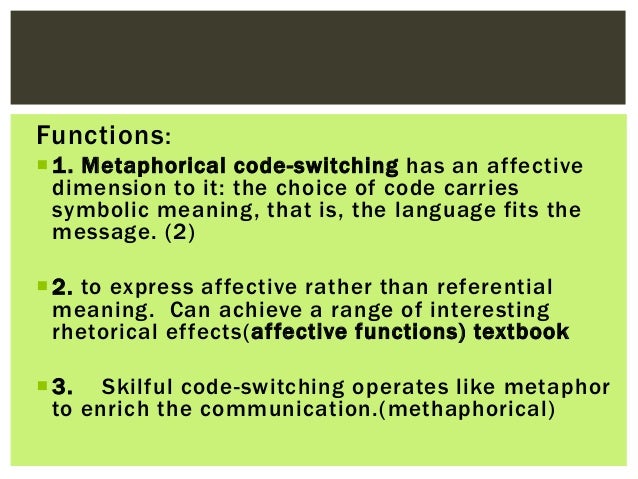 Functions:

• 1. Metaphorical code-switching has an affective dimension to it: the choice of code carries symbolic meaning, that is, the language fits the message. (2)

• 2. to express affective rather than referential meaning. Can achieve a range of interesting rhetorical effects(affective functions) textbook

• 3. Skilful code-switching operates like metaphor to enrich the communication.(methaphorical)